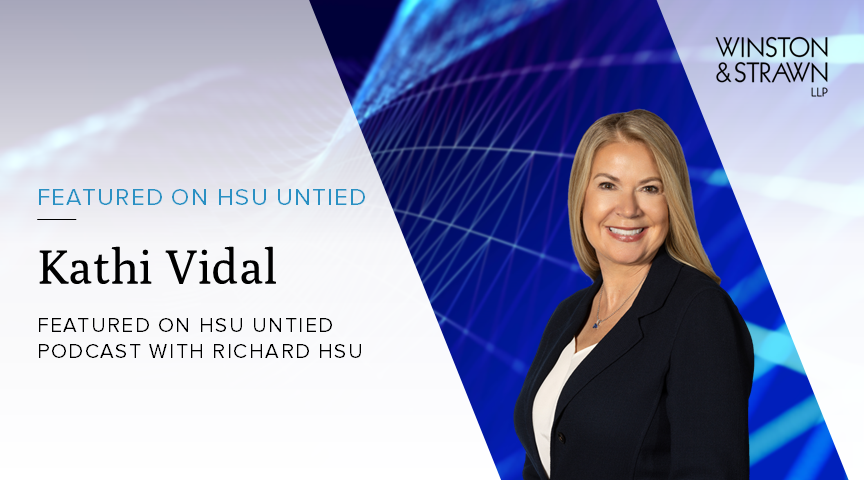 WINSTON & STRAWN LLP

FEATURED ON HSU UNTIED

Kathi Vidal

FEATURED ON HSU UNTIED PODCAST WITH RICHARD HSU